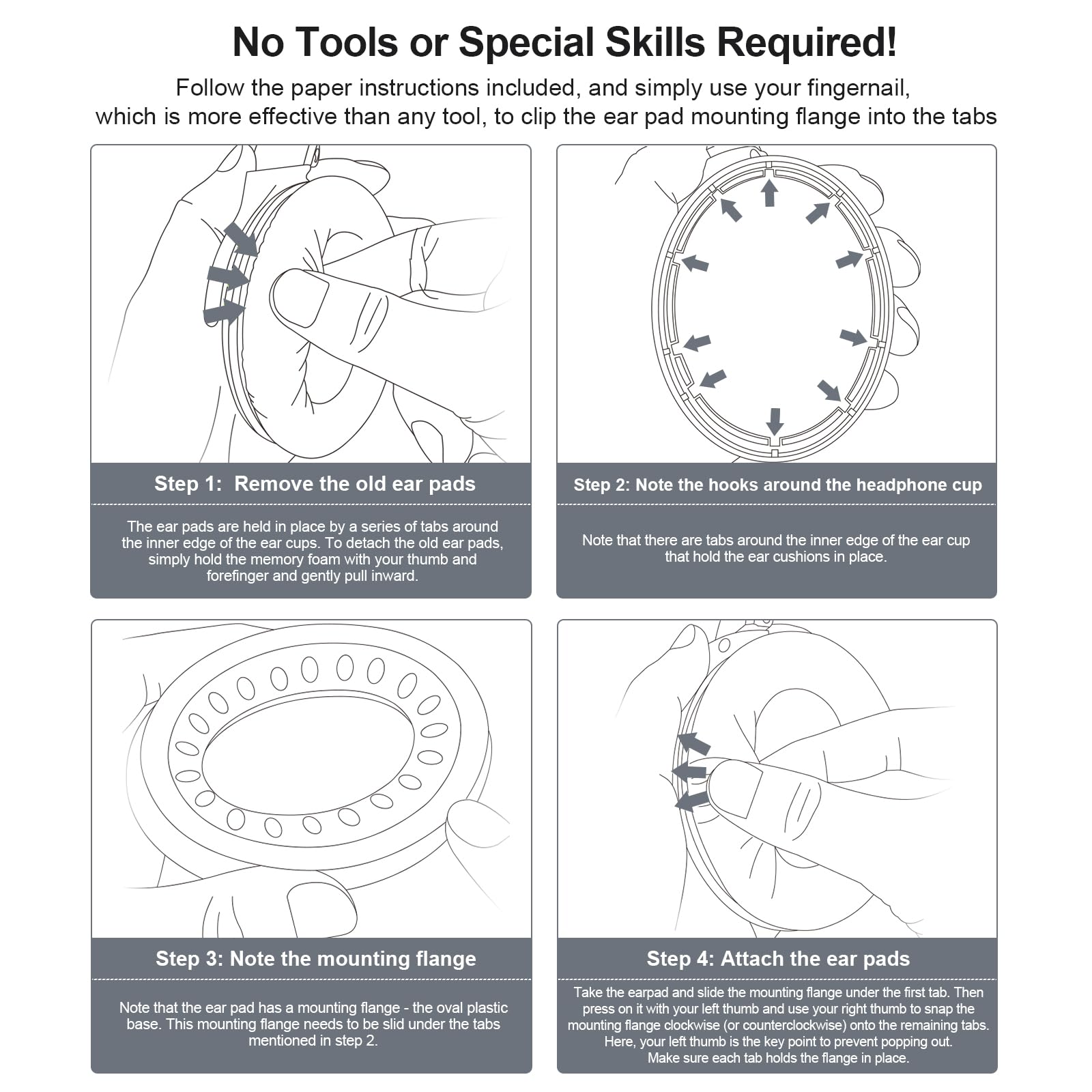 No Tools or Special Skills Required!

Follow the paper instructions included, and simply use your fingernail, which is more effective than any tool, to clip the ear pad mounting flange into the tabs

Step 1: Remove the old ear pads

The ear pads are held in place by a series of tabs around the inner edge of the ear cups. To detach the old ear pads, simply hold the memory foam with your thumb and forefinger and gently pull inward.

Step 2: Note the hooks around the headphone cup

Note that there are tabs around the inner edge of the ear cup that hold the ear cushions in place.

Step 3: Note the mounting flange

Note that the ear pad has a mounting flange - the oval plastic base. This mounting flange needs to be slid under the tabs mentioned in step 2.

Step 4: Attach the ear pads

Take the earpad and slide the mounting flange under the first tab. Then press on it with your left thumb and use your right thumb to snap the mounting flange clockwise (or counterclockwise) onto the remaining tabs. Here, your left thumb is the key point to prevent popping out. Make sure each tab holds the flange in place.